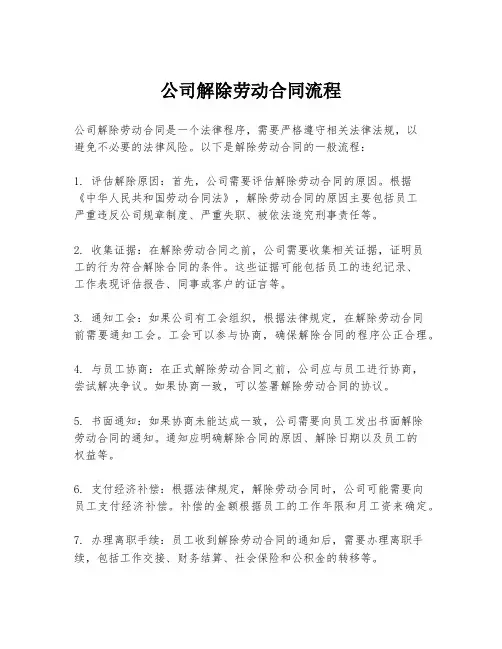 公司解除劳动合同流程

公司解除劳动合同是一个法律程序，需要严格遵守相关法律法规，以避免不必要的法律风险。以下是解除劳动合同的一般流程：

1. 评估解除原因：首先，公司需要评估解除劳动合同的原因。根据《中华人民共和国劳动合同法》，解除劳动合同的原因主要包括员工严重违反公司规章制度、严重失职、被依法追究刑事责任等。

2. 收集证据：在解除劳动合同之前，公司需要收集相关证据，证明员工的行为符合解除合同的条件。这些证据可能包括员工的违纪记录、工作表现评估报告、同事或客户的证言等。

3. 通知工会：如果公司有工会组织，根据法律规定，在解除劳动合同前需要通知工会。工会可以参与协商，确保解除合同的程序公正合理。

4. 与员工协商：在正式解除劳动合同之前，公司应与员工进行协商，尝试解决争议。如果协商一致，可以签署解除劳动合同的协议。

5. 书面通知：如果协商未能达成一致，公司需要向员工发出书面解除劳动合同的通知。通知应明确解除合同的原因、解除日期以及员工的权益等。

6. 支付经济补偿：根据法律规定，解除劳动合同时，公司可能需要向员工支付经济补偿。补偿的金额根据员工的工作年限和月工资来确定。

7. 办理离职手续：员工收到解除劳动合同的通知后，需要办理离职手续，包括工作交接、财务结算、社会保险和公积金的转移等。